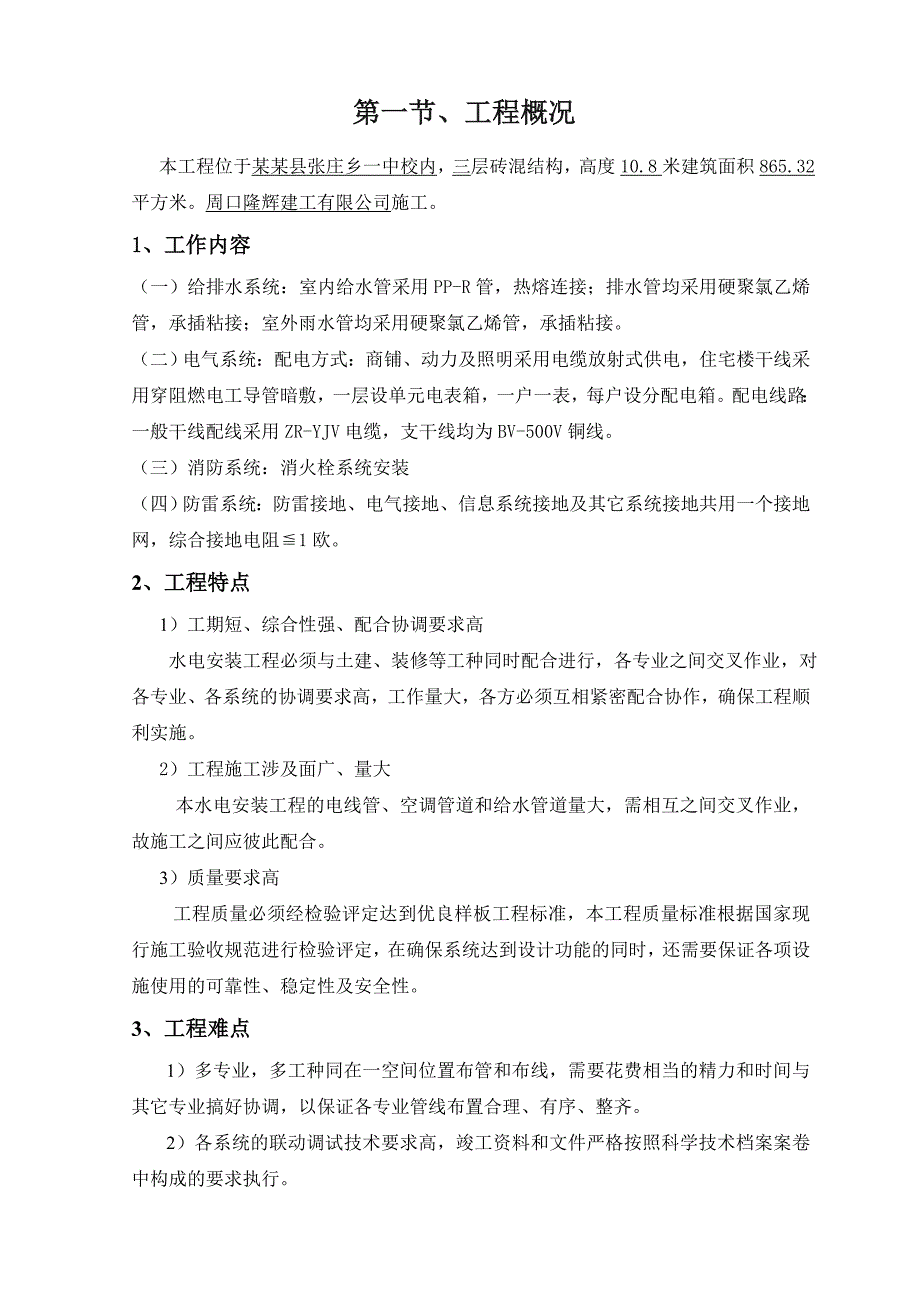 第一节、工程概况

本工程位于某某县张庄乡一中校内，三层砖混结构，高度 10.8 米建筑面积 865.32 平方米。周口隆辉建工有限公司施工。

1、工作内容

（一）给排水系统：室内给水管采用 PP-R 管，热熔连接；排水管均采用硬聚氯乙烯管，承插粘接；室外雨水管均采用硬聚氯乙烯管，承插粘接。

（二）电气系统：配电方式：商铺、动力及照明采用电缆放射式供电，住宅楼干线采用穿阻燃电工导管暗敷，一层设单元电表箱，一户一表，每户设分配电箱。配电线路一般干线配线采用 ZR-YJV 电缆，支干线均为 BV-500V 铜线。

（三）消防系统：消火栓系统安装

（四）防雷系统：防雷接地、电气接地、信息系统接地及其它系统接地共用一个接地网，综合接地电阻≦1 欧。

2、工程特点

1）工期短、综合性强、配合协调要求高

水电安装工程必须与土建、装修等工种同时配合进行，各专业之间交叉作业，对各专业、各系统的协调要求高，工作量大，各方必须互相紧密配合协作，确保工程顺利实施。

2）工程施工涉及面广、量大

本水电安装工程的电线管、空调管道和给水管道量大，需相互之间交叉作业，故施工之间应彼此配合。

3）质量要求高

工程质量必须经检验评定达到优良样板工程标准，本工程质量标准根据国家现行施工验收规范进行检验评定，在确保系统达到设计功能的同时，还需要保证各项设施使用的可靠性、稳定性及安全性。

3、工程难点

1）多专业，多工种同在一空间位置布管和布线，需要花费相当的精力和时间与其它专业搞好协调，以保证各专业管线布置合理、有序、整齐。

2）各系统的联动调试技术要求高，竣工资料和文件严格按照科学技术档案案卷中构成的要求执行。